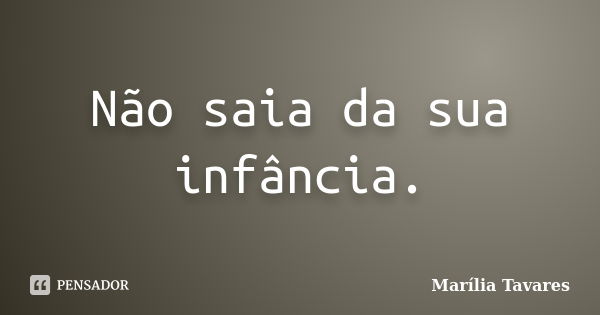 Não saia da sua infância.

PENSADOR

Marília Tavares